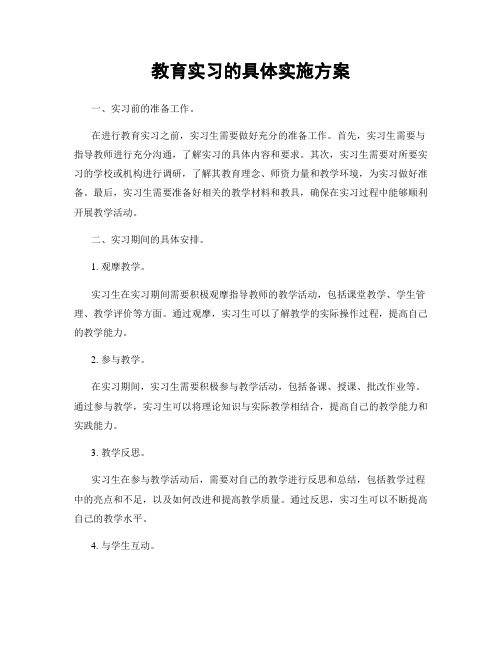 教育实习的具体实施方案

一、实习前的准备工作。

在进行教育实习之前，实习生需要做好充分的准备工作。首先，实习生需要与指导教师进行充分沟通，了解实习的具体内容和要求。其次，实习生需要对所要实习的学校或机构进行调研，了解其教育理念、师资力量和教学环境，为实习做好准备。最后，实习生需要准备好相关的教学材料和教具，确保在实习过程中能够顺利开展教学活动。

二、实习期间的具体安排。

1. 观摩教学。

实习生在实习期间需要积极观摩指导教师的教学活动，包括课堂教学、学生管理、教学评价等方面。通过观摩，实习生可以了解教学的实际操作过程，提高自己的教学能力。

2. 参与教学。

在实习期间，实习生需要积极参与教学活动，包括备课、授课、批改作业等。通过参与教学，实习生可以将理论知识与实际教学相结合，提高自己的教学能力和实践能力。

3. 教学反思。

实习生在参与教学活动后，需要对自己的教学进行反思和总结，包括教学过程中的亮点和不足，以及如何改进和提高教学质量。通过反思，实习生可以不断提高自己的教学水平。

4. 与学生互动。